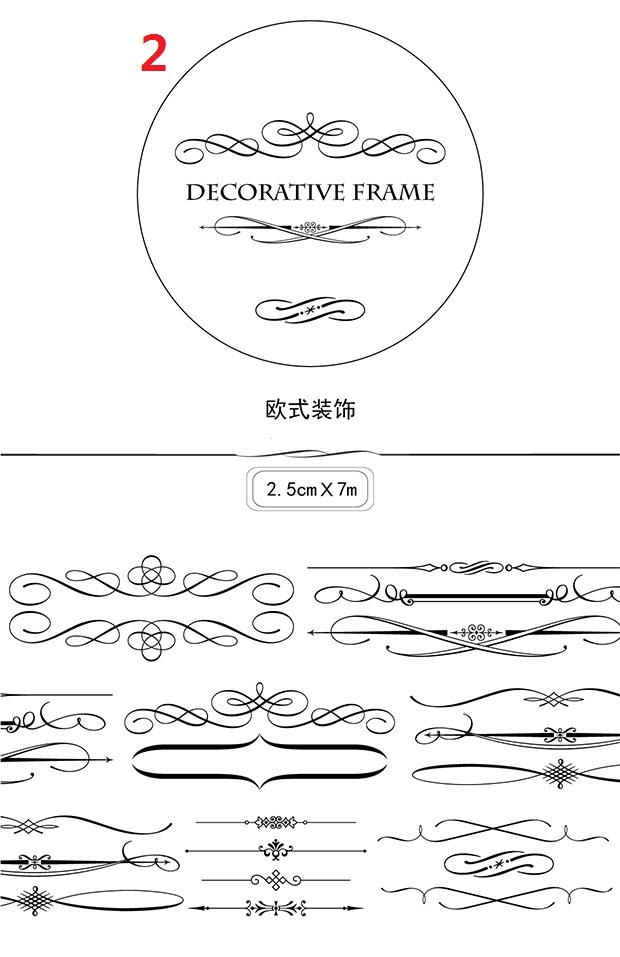 2

DECORATIVE FRAME

欧式装饰

2.5cm X 7m